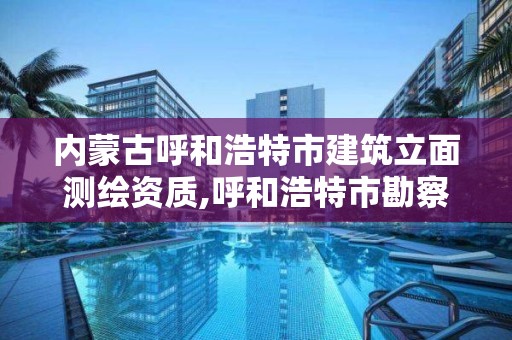 内蒙古呼和浩特市建筑立面测绘资质,呼和浩特市勘察